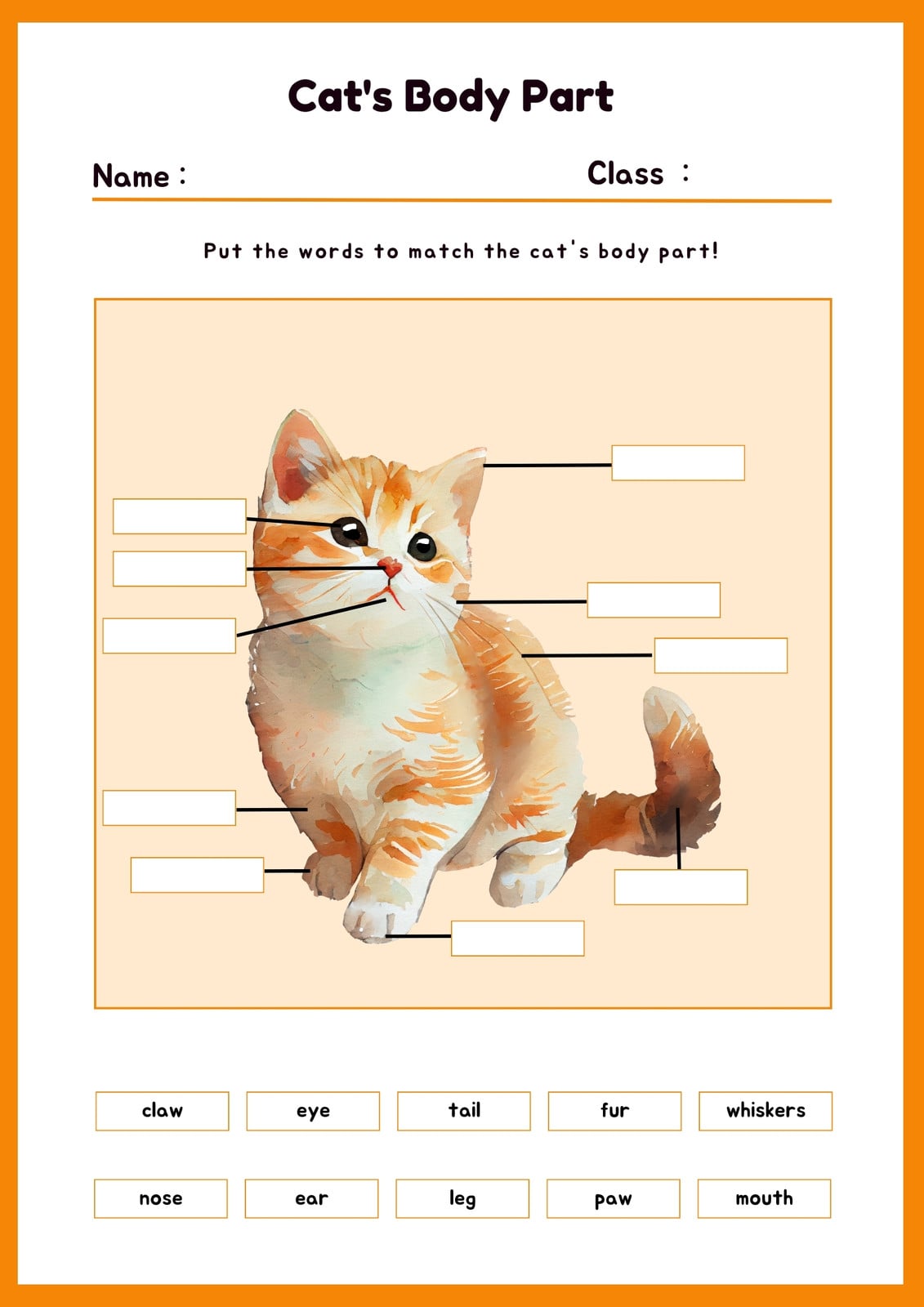 Cat's Body Part

Name : Class :

Put the words to match the cat's body part!

claw eye tail fur whiskers

nose ear leg paw mouth